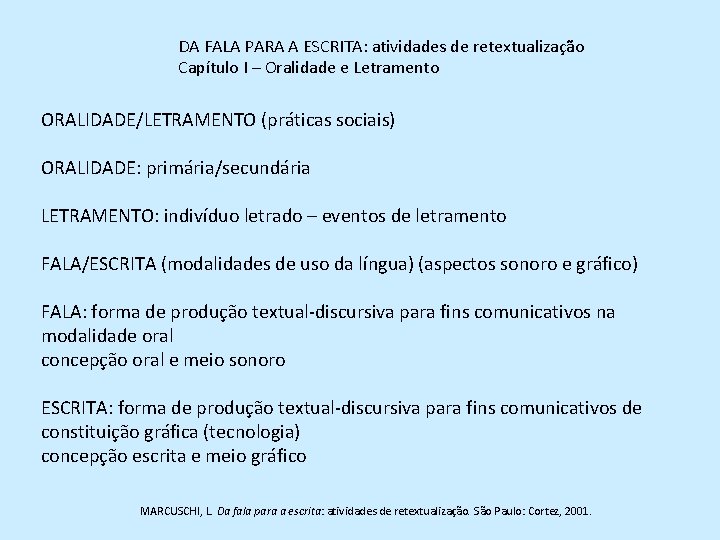 DA FALA PARA A ESCRITA: atividades de retextualização
Capítulo I – Oralidade e Letramento

ORALIDADE/LETRAMENTO (práticas sociais)

ORALIDADE: primária/secundária

LETRAMENTO: indivíduo letrado – eventos de letramento

FALA/ESCRITA (modalidades de uso da língua) (aspectos sonoro e gráfico)

FALA: forma de produção textual-discursiva para fins comunicativos na modalidade oral
concepção oral e meio sonoro

ESCRITA: forma de produção textual-discursiva para fins comunicativos de constituição gráfica (tecnologia)
concepção escrita e meio gráfico

MARCUSCHI, L. Da fala para a escrita: atividades de retextualização. São Paulo: Cortez, 2001.